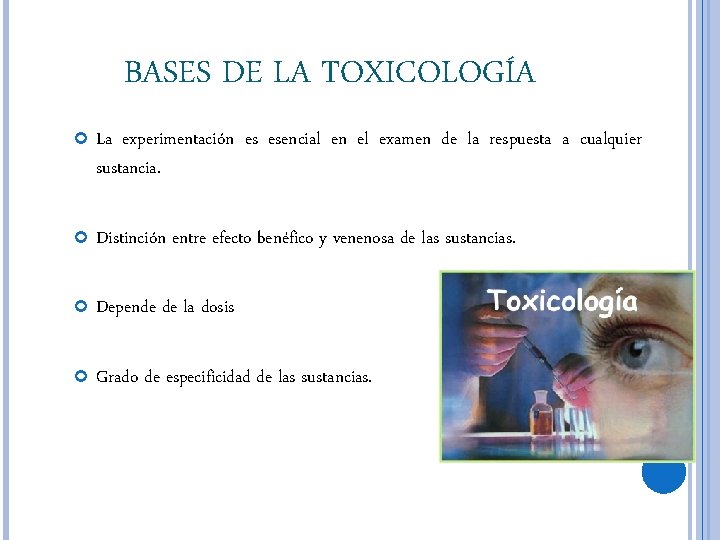 BASES DE LA TOXICOLOGÍA

La experimentación es esencial en el examen de la respuesta a cualquier sustancia.

Distinción entre efecto benéfico y venenosa de las sustancias.

Depende de la dosis

Grado de especificidad de las sustancias.

Toxicología